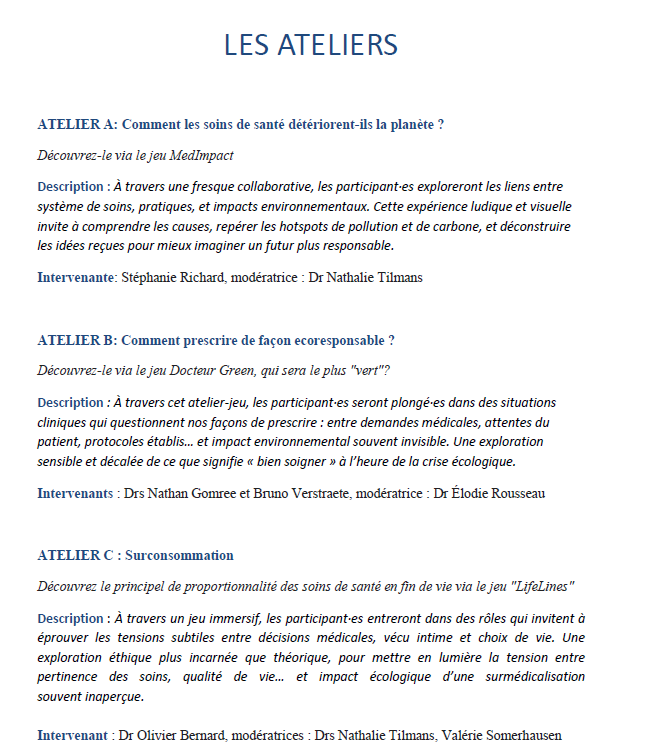 LES ATELIERS

ATELIER A: Comment les soins de santé détériorent-ils la planète ?

Découvrez-le via le jeu MedImpact

Description : À travers une fresque collaborative, les participant·es exploreront les liens entre système de soins, pratiques, et impacts environnementaux. Cette expérience ludique et visuelle invite à comprendre les causes, repérer les hotspots de pollution et de carbone, et déconstruire les idées reçues pour mieux imaginer un futur plus responsable.

Intervenante: Stéphanie Richard, modératrice : Dr Nathalie Tilmans

ATELIER B: Comment prescrire de façon ecoresponsable ?

Découvrez-le via le jeu Docteur Green, qui sera le plus "vert"?

Description : À travers cet atelier-jeu, les participant·es seront plongé·es dans des situations cliniques qui questionnent nos façons de prescrire : entre demandes médicales, attentes du patient, protocoles établis… et impact environnemental souvent invisible. Une exploration sensible et décalée de ce que signifie « bien soigner » à l'heure de la crise écologique.

Intervenants : Drs Nathan Gomree et Bruno Verstraete, modératrice : Dr Élodie Rousseau

ATELIER C : Surconsommation

Découvrez le principel de proportionnalité des soins de santé en fin de vie via le jeu "LifeLines"

Description : À travers un jeu immersif, les participant·es entreront dans des rôles qui invitent à éprouver les tensions subtiles entre décisions médicales, vécu intime et choix de vie. Une exploration éthique plus incarnée que théorique, pour mettre en lumière la tension entre pertinence des soins, qualité de vie… et impact écologique d'une surmédicalisation souvent inaperçue.

Intervenant : Dr Olivier Bernard, modératrices : Drs Nathalie Tilmans, Valérie Somerhausen